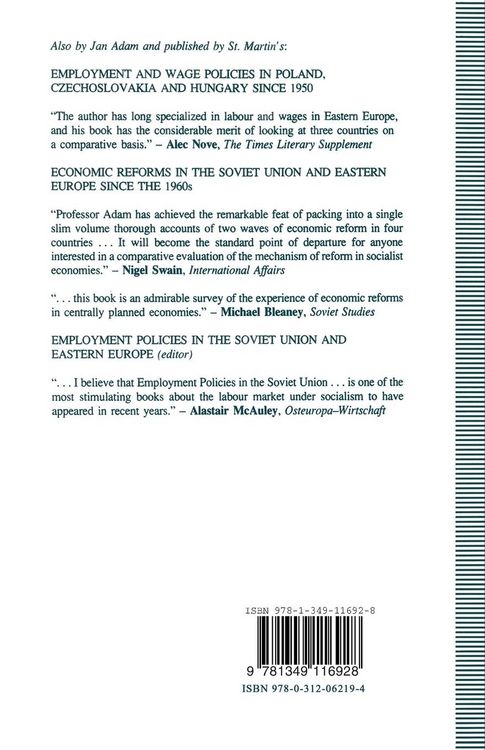 Also by Jan Adam and published by St. Martin's:

EMPLOYMENT AND WAGE POLICIES IN POLAND, CZECHOSLOVAKIA AND HUNGARY SINCE 1950

"The author has long specialized in labour and wages in Eastern Europe, and his book has the considerable merit of looking at three countries on a comparative basis." – Alec Nove, The Times Literary Supplement

ECONOMIC REFORMS IN THE SOVIET UNION AND EASTERN EUROPE SINCE THE 1960s

"Professor Adam has achieved the remarkable feat of packing into a single slim volume thorough accounts of two waves of economic reform in four countries . . . It will become the standard point of departure for anyone interested in a comparative evaluation of the mechanism of reform in socialist economies." – Nigel Swain, International Affairs

". . . this book is an admirable survey of the experience of economic reforms in centrally planned economies." – Michael Bleaney, Soviet Studies

EMPLOYMENT POLICIES IN THE SOVIET UNION AND EASTERN EUROPE (editor)

". . . I believe that Employment Policies in the Soviet Union . . . is one of the most stimulating books about the labour market under socialism to have appeared in recent years." – Alastair McAuley, Osteuropa–Wirtschaft

ISBN 978-1-349-11692-8

9 781349 116928

ISBN 978-0-312-06219-4